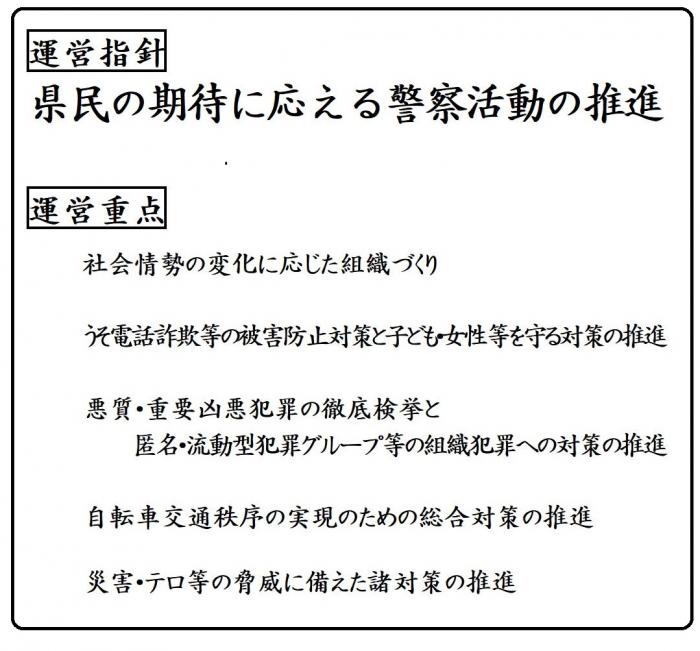 運営指針

県民の期待に応える警察活動の推進

運営重点

社会情勢の変化に応じた組織づくり

うそ電話詐欺等の被害防止対策と子ども・女性等を守る対策の推進

悪質・重要凶悪犯罪の徹底検挙と
匿名・流動型犯罪グループ等の組織犯罪への対策の推進

自転車交通秩序の実現のための総合対策の推進

災害・テロ等の脅威に備えた諸対策の推進